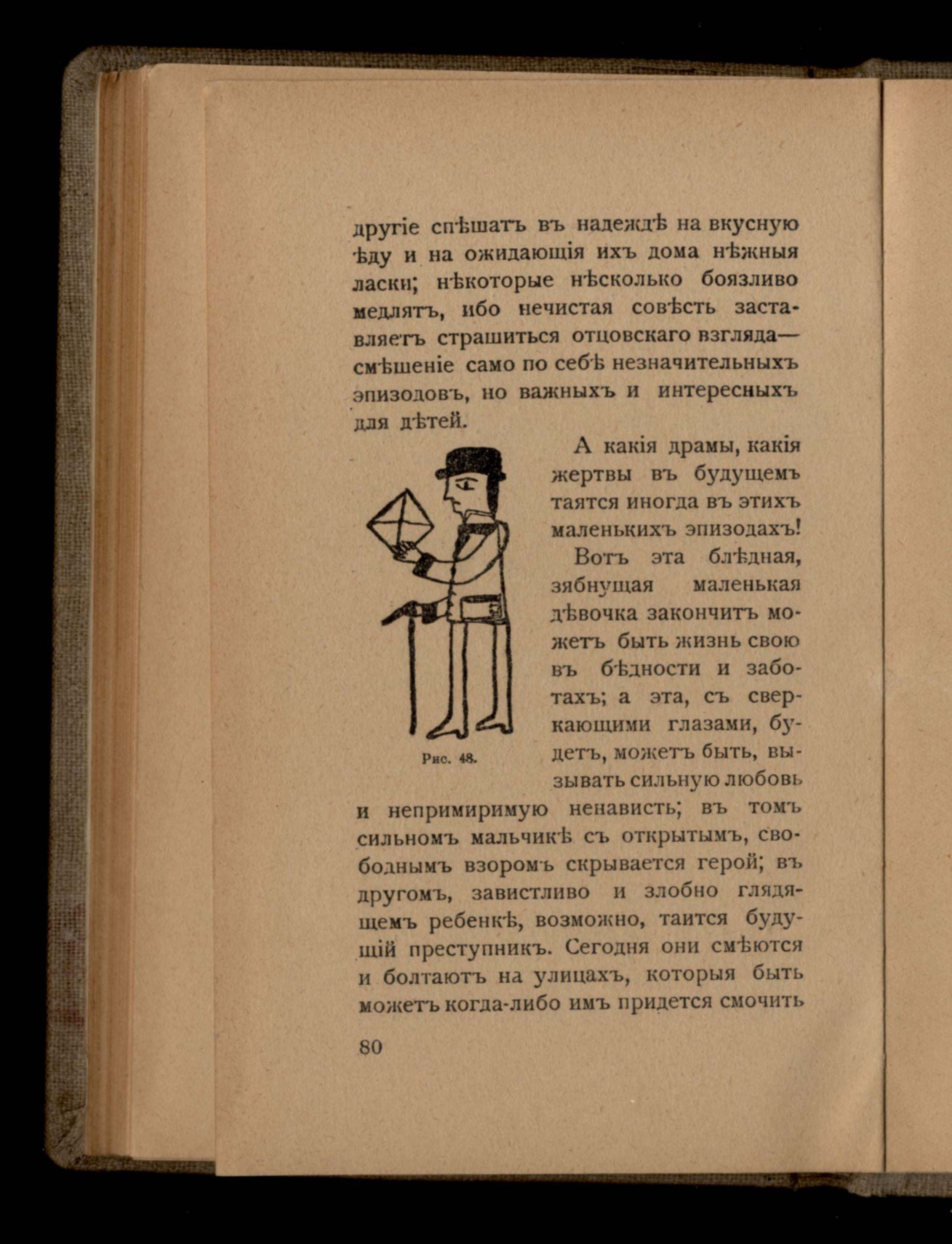 другіе спѣшатъ въ надеждѣ на вкусную ѣду и на ожидающія ихъ дома нѣжныя ласки; нѣкоторые нѣсколько боязливо медлятъ, ибо нечистая совѣсть заставляетъ страшиться отцовскаго взгляда— смѣшеніе само по себѣ незначительныхъ эпизодовъ, но важныхъ и интересныхъ для дѣтей.

А какія драмы, какія жертвы въ будущемъ таятся иногда въ этихъ маленькихъ эпизодахъ!

Вотъ эта блѣдная, зябнущая маленькая дѣвочка закончитъ можетъ быть жизнь свою въ бѣдности и заботахъ; а эта, съ сверкающими глазами, будетъ, можетъ быть, вызывать сильную любовь и непримиримую ненависть; въ томъ сильномъ мальчикѣ съ открытымъ, свободнымъ взоромъ скрывается герой; въ другомъ, завистливо и злобно глядящемъ ребенкѣ, возможно, таится будущій преступникъ. Сегодня они смѣются и болтаютъ на улицахъ, которыя быть можетъ когда-либо имъ придется смочить

Рис. 48.

80